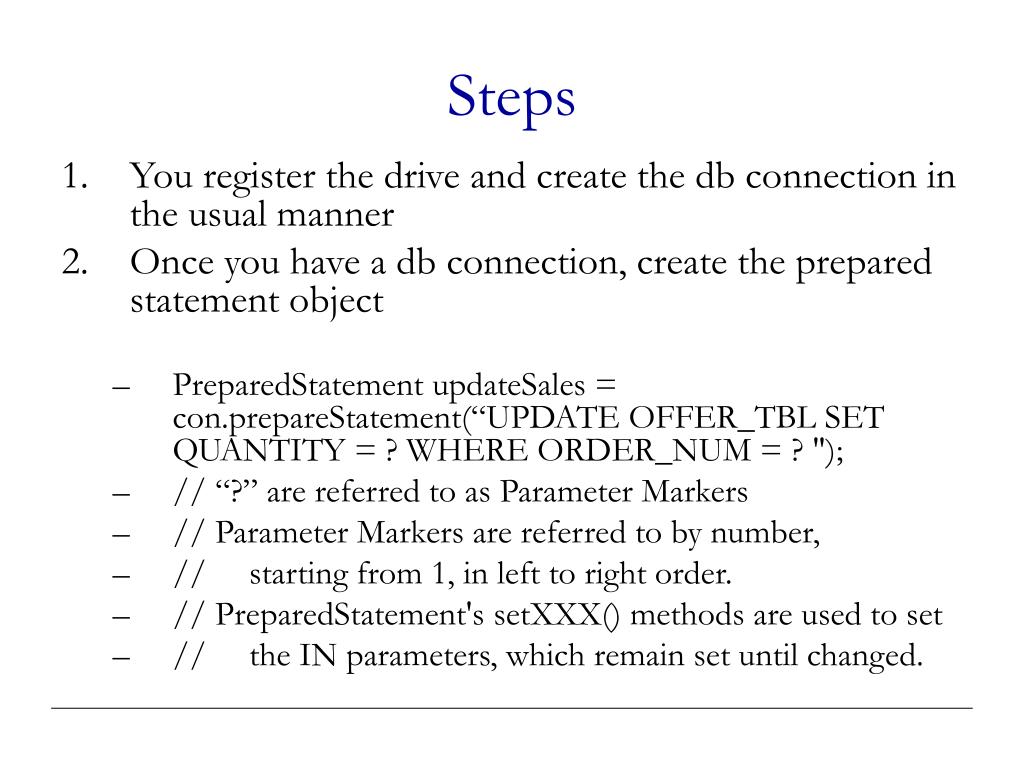 Steps

1. You register the drive and create the db connection in the usual manner
2. Once you have a db connection, create the prepared statement object

– PreparedStatement updateSales = con.prepareStatement(“UPDATE OFFER_TBL SET QUANTITY = ? WHERE ORDER_NUM = ? ");
– // “?” are referred to as Parameter Markers
– // Parameter Markers are referred to by number,
– // starting from 1, in left to right order.
– // PreparedStatement's setXXX() methods are used to set
– // the IN parameters, which remain set until changed.